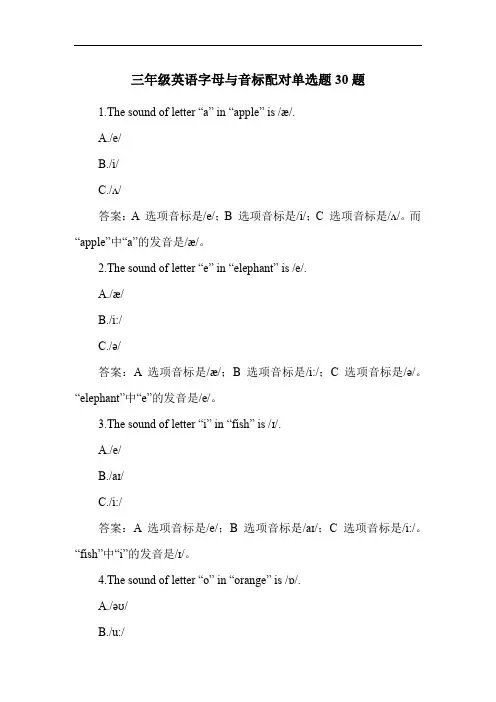 三年级英语字母与音标配对单选题 30 题

1.The sound of letter “a” in “apple” is /æ/.

A./e/

B./i/

C./ʌ/

答案：A 选项音标是/e/；B 选项音标是/i/；C 选项音标是/ʌ/。而“apple”中“a”的发音是/æ/。

2.The sound of letter “e” in “elephant” is /e/.

A./æ/

B./i:/

C./ə/

答案：A 选项音标是/æ/；B 选项音标是/i:/；C 选项音标是/ə/。“elephant”中“e”的发音是/e/。

3.The sound of letter “i” in “fish” is /ɪ/.

A./e/

B./aɪ/

C./i:/

答案：A 选项音标是/e/；B 选项音标是/aɪ/；C 选项音标是/i:/。“fish”中“i”的发音是/ɪ/。

4.The sound of letter “o” in “orange” is /ɒ/.

A./əʊ/

B./u:/